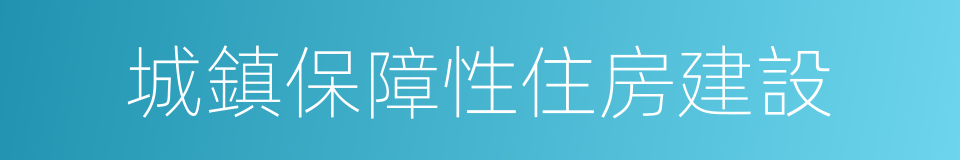 城鎮保障性住房建設